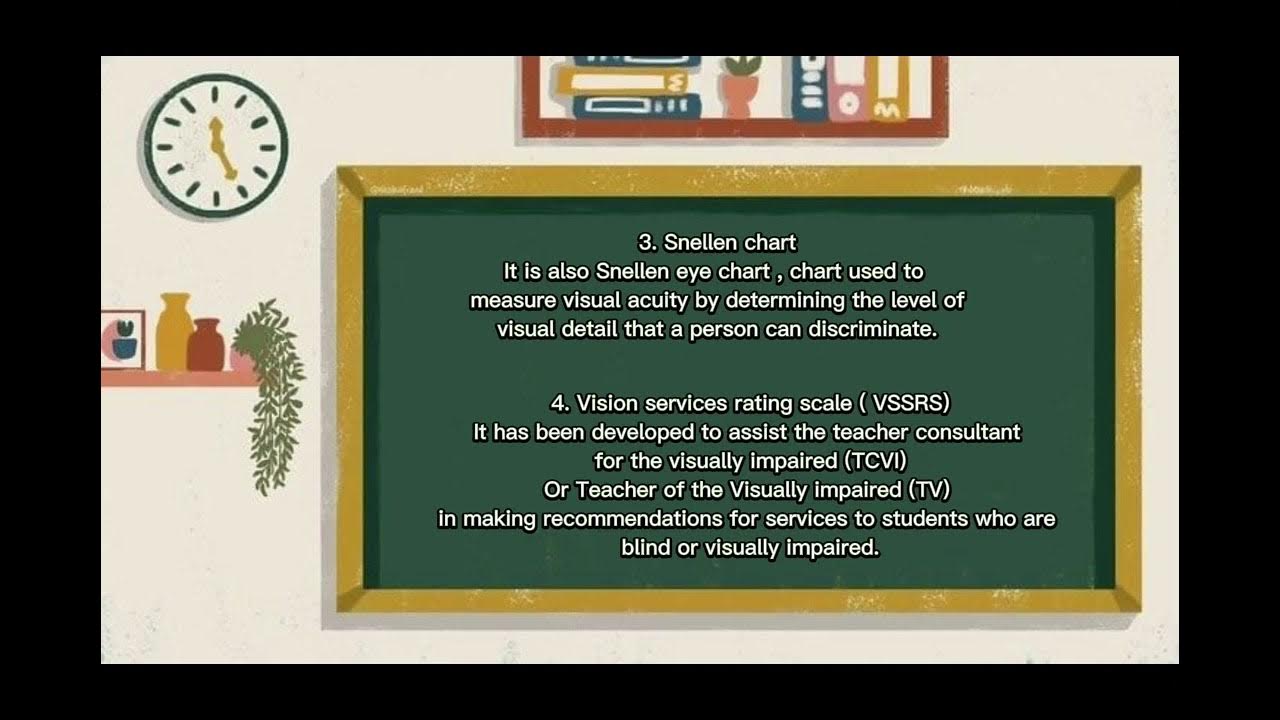 3. Snellen chart
It is also Snellen eye chart , chart used to measure visual acuity by determining the level of visual detail that a person can discriminate.

4. Vision services rating scale ( VSSRS)
It has been developed to assist the teacher consultant for the visually impaired (TCVI)
Or Teacher of the Visually impaired (TV)
in making recommendations for services to students who are blind or visually impaired.